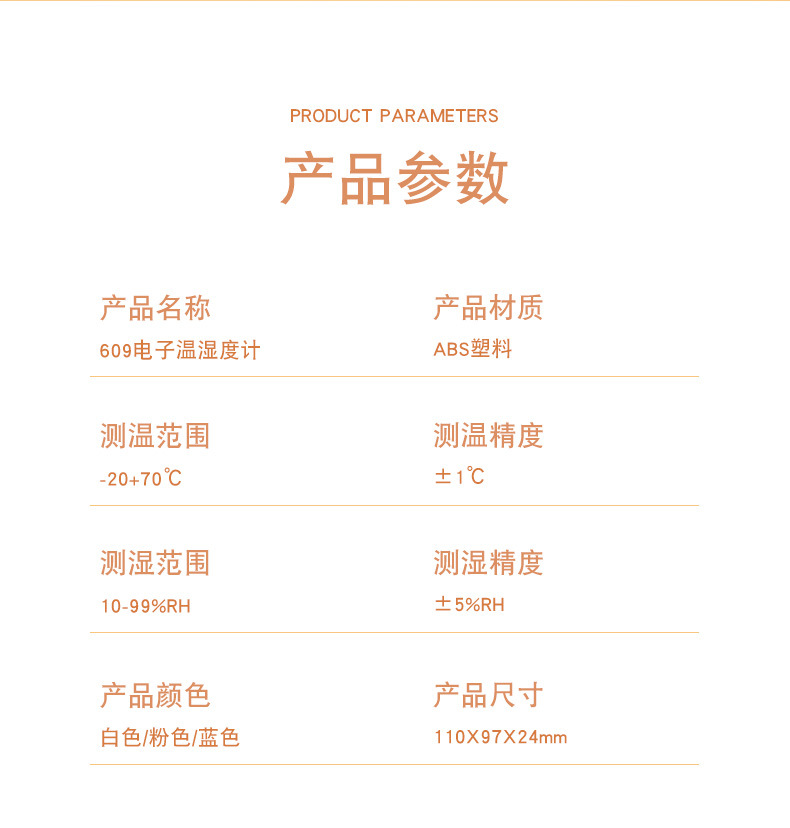 PRODUCT PARAMETERS

产品参数

产品名称
609电子温湿度计

产品材质
ABS塑料

测温范围
-20+70℃

测温精度
±1℃

测湿范围
10-99%RH

测湿精度
±5%RH

产品颜色
白色/粉色/蓝色

产品尺寸
110X97X24mm